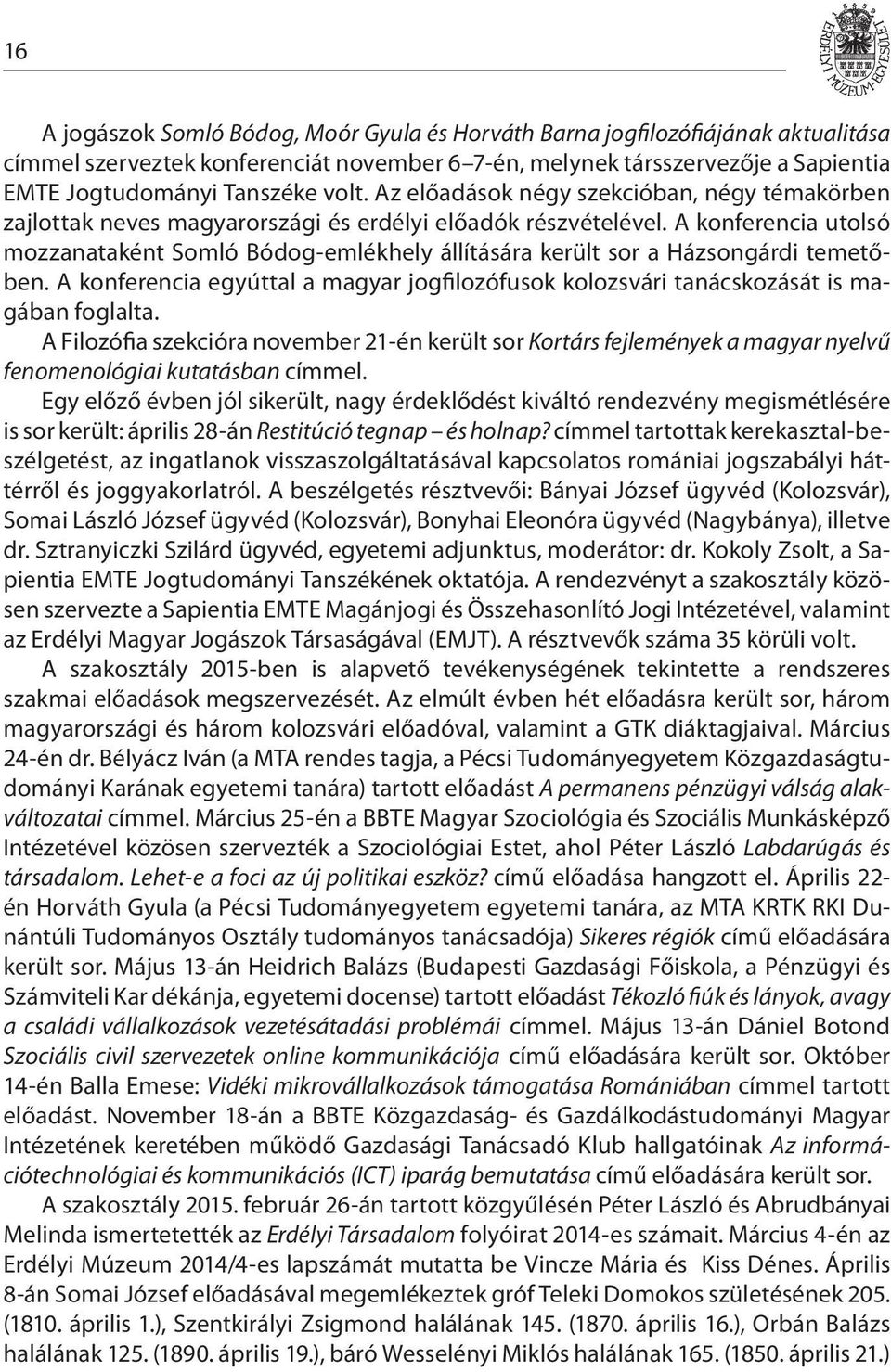 16

ERDÉLYI MÚZEUM-EGYESÜLET

A jogászok Somló Bódog, Moór Gyula és Horváth Barna jogfilozófiájának aktualitása címmel szerveztek konferenciát november 6–7-én, melynek társszervezője a Sapientia EMTE Jogtudományi Tanszéke volt. Az előadások négy szekcióban, négy témakörben zajlottak neves magyarországi és erdélyi előadók részvételével. A konferencia utolsó mozzanataként Somló Bódog-emlékhely állítására került sor a Házsongárdi temetőben. A konferencia egyúttal a magyar jogfilozófusok kolozsvári tanácskozását is magában foglalta.

A Filozófia szekcióra november 21-én került sor Kortárs fejlemények a magyar nyelvű fenomenológiai kutatásban címmel.

Egy előző évben jól sikerült, nagy érdeklődést kiváltó rendezvény megismétlésére is sor került: április 28-án Restitúció tegnap – és holnap? címmel tartottak kerekasztal-beszélgetést, az ingatlanok visszaszolgáltatásával kapcsolatos romániai jogszabályi háttérről és joggyakorlatról. A beszélgetés résztvevői: Bányai József ügyvéd (Kolozsvár), Somai László József ügyvéd (Kolozsvár), Bonyhai Eleonóra ügyvéd (Nagybánya), illetve dr. Sztranyiczki Szilárd ügyvéd, egyetemi adjunktus, moderátor: dr. Kokoly Zsolt, a Sapientia EMTE Jogtudományi Tanszékének oktatója. A rendezvényt a szakosztály közösen szervezte a Sapientia EMTE Magánjogi és Összehasonlító Jogi Intézetével, valamint az Erdélyi Magyar Jogászok Társaságával (EMJT). A résztvevők száma 35 körüli volt.

A szakosztály 2015-ben is alapvető tevékenységének tekintette a rendszeres szakmai előadások megszervezését. Az elmúlt évben hét előadásra került sor, három magyarországi és három kolozsvári előadóval, valamint a GTK diáktagjaival. Március 24-én dr. Bélyácz Iván (a MTA rendes tagja, a Pécsi Tudományegyetem Közgazdaságtudományi Karának egyetemi tanára) tartott előadást A permanens pénzügyi válság alakváltozatai címmel. Március 25-én a BBTE Magyar Szociológia és Szociális Munkásképző Intézetével közösen szervezték a Szociológiai Estet, ahol Péter László Labdarúgás és társadalom. Lehet-e a foci az új politikai eszköz? című előadása hangzott el. Április 22-én Horváth Gyula (a Pécsi Tudományegyetem egyetemi tanára, az MTA KRTK RKI Dunántúli Tudományos Osztály tudományos tanácsadója) Sikeres régiók című előadására került sor. Május 13-án Heidrich Balázs (Budapesti Gazdasági Főiskola, a Pénzügyi és Számviteli Kar dékánja, egyetemi docense) tartott előadást Tékozló fiúk és lányok, avagy a családi vállalkozások vezetésátadási problémái címmel. Május 13-án Dániel Botond Szociális civil szervezetek online kommunikációja című előadására került sor. Október 14-én Balla Emese: Vidéki mikrovállalkozások támogatása Romániában címmel tartott előadást. November 18-án a BBTE Közgazdaság- és Gazdálkodástudományi Magyar Intézetének keretében működő Gazdasági Tanácsadó Klub hallgatóinak Az információtechnológiai és kommunikációs (ICT) iparág bemutatása című előadására került sor.

A szakosztály 2015. február 26-án tartott közgyűlésén Péter László és Abrudbányai Melinda ismertették az Erdélyi Társadalom folyóirat 2014-es számait. Március 4-én az Erdélyi Múzeum 2014/4-es lapszámát mutatta be Vincze Mária és Kiss Dénes. Április 8-án Somai József előadásával megemlékeztek gróf Teleki Domokos születésének 205. (1810. április 1.), Szentkirályi Zsigmond halálának 145. (1870. április 16.), Orbán Balázs halálának 125. (1890. április 19.), báró Wesselényi Miklós halálának 165. (1850. április 21.)